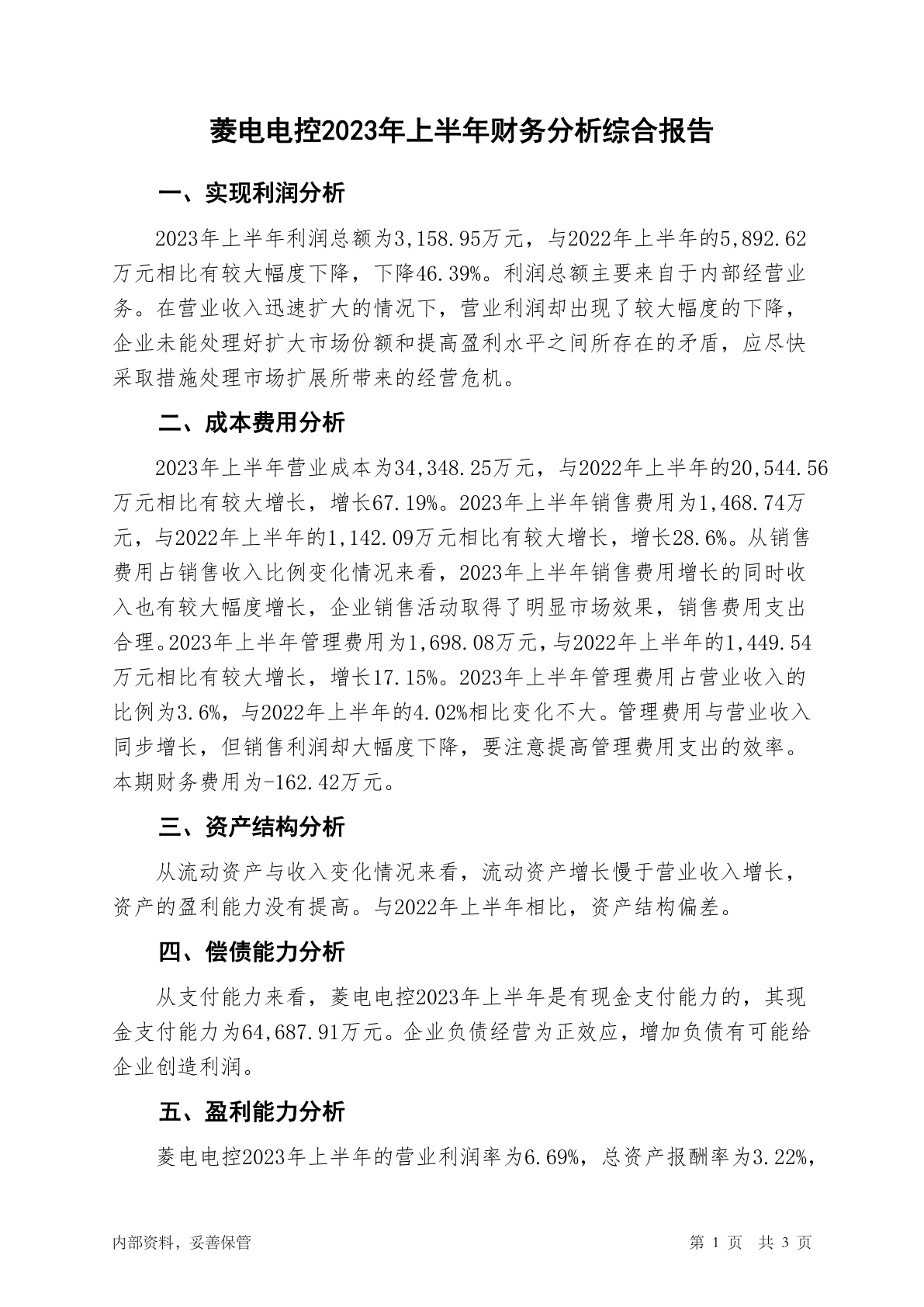 菱电电控2023年上半年财务分析综合报告

一、实现利润分析

2023年上半年利润总额为3,158.95万元，与2022年上半年的5,892.62万元相比有较大幅度下降，下降46.39%。利润总额主要来自于内部经营业务。在营业收入迅速扩大的情况下，营业利润却出现了较大幅度的下降，企业未能处理好扩大市场份额和提高盈利水平之间所存在的矛盾，应尽快采取措施处理市场扩展所带来的经营危机。

二、成本费用分析

2023年上半年营业成本为34,348.25万元，与2022年上半年的20,544.56万元相比有较大增长，增长67.19%。2023年上半年销售费用为1,468.74万元，与2022年上半年的1,142.09万元相比有较大增长，增长28.6%。从销售费用占销售收入比例变化情况来看，2023年上半年销售费用增长的同时收入也有较大幅度增长，企业销售活动取得了明显市场效果，销售费用支出合理。2023年上半年管理费用为1,698.08万元，与2022年上半年的1,449.54万元相比有较大增长，增长17.15%。2023年上半年管理费用占营业收入的比例为3.6%，与2022年上半年的4.02%相比变化不大。管理费用与营业收入同步增长，但销售利润却大幅度下降，要注意提高管理费用支出的效率。本期财务费用为-162.42万元。

三、资产结构分析

从流动资产与收入变化情况来看，流动资产增长慢于营业收入增长，资产的盈利能力没有提高。与2022年上半年相比，资产结构偏差。

四、偿债能力分析

从支付能力来看，菱电电控2023年上半年是有现金支付能力的，其现金支付能力为64,687.91万元。企业负债经营为正效应，增加负债有可能给企业创造利润。

五、盈利能力分析

菱电电控2023年上半年的营业利润率为6.69%，总资产报酬率为3.22%，

内部资料，妥善保管

第 1 页 共 3 页